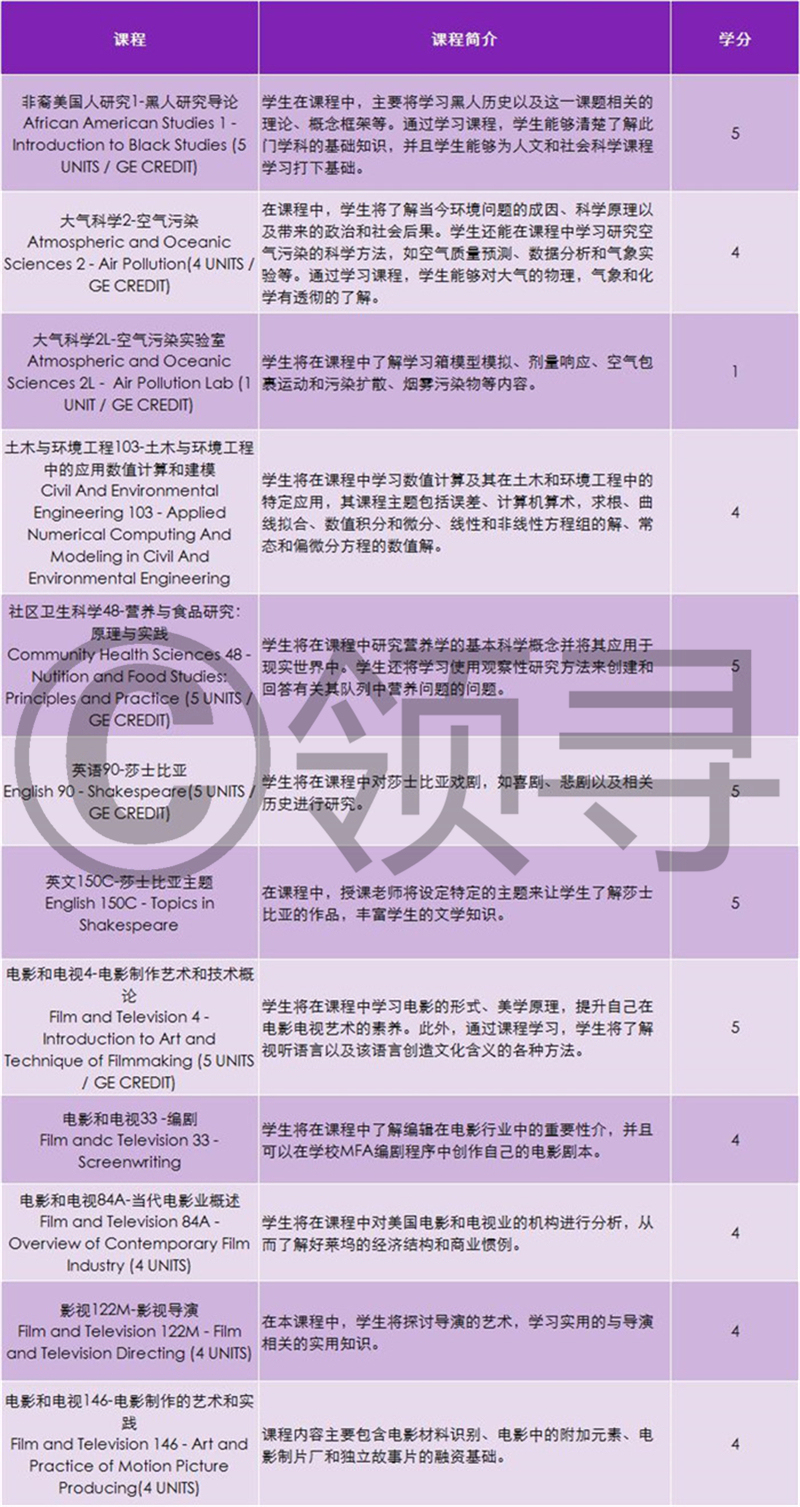 | 课程 | 课程简介 | 学分 |
|---|---|---|
| 非裔美国人研究1-黑人研究导论 African American Studies 1 - Introduction to Black Studies (5 UNITS / GE CREDIT) | 学生在课程中，主要将学习黑人历史以及这一课题相关的理论、概念框架等。通过学习课程，学生能够清楚了解此门学科的基础知识，并且学生能够为人文和社会科学课程学习打下基础。 | 5 |
| 大气科学2-空气污染 Atmospheric and Oceanic Sciences 2 - Air Pollution(4 UNITS / GE CREDIT) | 在课程中，学生将了解当今环境问题的成因、科学原理以及带来的政治和社会后果。学生还能在课程中学习研究空气污染的科学方法，如空气质量预测、数据分析和气象实验等。通过学习课程，学生能够对大气的物理，气象和化学有透彻的了解。 | 4 |
| 大气科学2L-空气污染实验室 Atmospheric and Oceanic Sciences 2L - Air Pollution Lab (1 UNIT / GE CREDIT) | 学生将在课程中了解学习箱模型模拟、剂量响应、空气包裹运动和污染扩散、烟雾污染物等内容。 | 1 |
| 土木与环境工程103-土木与环境工程中的应用数值计算和建模 Civil And Environmental Engineering 103 - Applied Numerical Computing And Modeling in Civil And Environmental Engineering | 学生将在课程中学习数值计算及其在土木和环境工程中的特定应用，其课程主题包括误差、计算机算术，求根、曲线拟合、数值积分和微分、线性和非线性方程组的解、常态和偏微分方程的数值解。 | 4 |
| 社区卫生科学48-营养与食品研究：原理与实践 Community Health Sciences 48 - Nutrition and Food Studies: Principles and Practice (5 UNITS / GE CREDIT) | 学生将在课程中研究营养学的基本科学概念并将其应用于现实世界中。学生还将学习使用观察性研究方法来创建和回答有关其队列中营养问题的问题。 | 5 |
| 英语90-莎士比亚 English 90 - Shakespeare(5 UNITS / GE CREDIT) | 学生将在课程中对莎士比亚戏剧，如喜剧、悲剧以及相关历史进行研究。 | 5 |
| 英文150C-莎士比亚主题 English 150C - Topics in Shakespeare | 在课程中，授课老师将设定特定的主题来让学生了解莎士比亚的作品，丰富学生的文学知识。 | 5 |
| 电影和电视4-电影制作艺术和技术概论 Film and Television 4 - Introduction to Art and Technique of Filmmaking (5 UNITS / GE CREDIT) | 学生将在课程中学习电影的形式、美学原理，提升自己在电影电视艺术的素养。此外，通过课程学习，学生将了解视听语言以及该语言创造文化含义的各种方法。 | 5 |
| 电影和电视33 -编剧 Film andc Television 33 - Screenwriting | 学生将在课程中了解编辑在电影行业中的重要性介，并且可以在学校MFA编剧程序中创作自己的电影剧本。 | 4 |
| 电影和电视84A-当代电影业概述 Film and Television 84A - Overview of Contemporary Film Industry (4 UNITS) | 学生将在课程中对美国电影和电视业的机构进行分析，从而了解好莱坞的经济结构和商业惯例。 | 4 |
| 影视122M-影视导演 Film and Television 122M - Film and Television Directing (4 UNITS) | 在本课程中，学生将探讨导演的艺术，学习实用的与导演相关的实用知识。 | 4 |
| 电影和电视146-电影制作的艺术和实践 Film and Television 146 - Art and Practice of Motion Picture Producing(4 UNITS) | 课程内容主要包含电影材料识别、电影中的附加元素、电影制片厂和独立故事片的融资基础。 | 4 |

©领寻